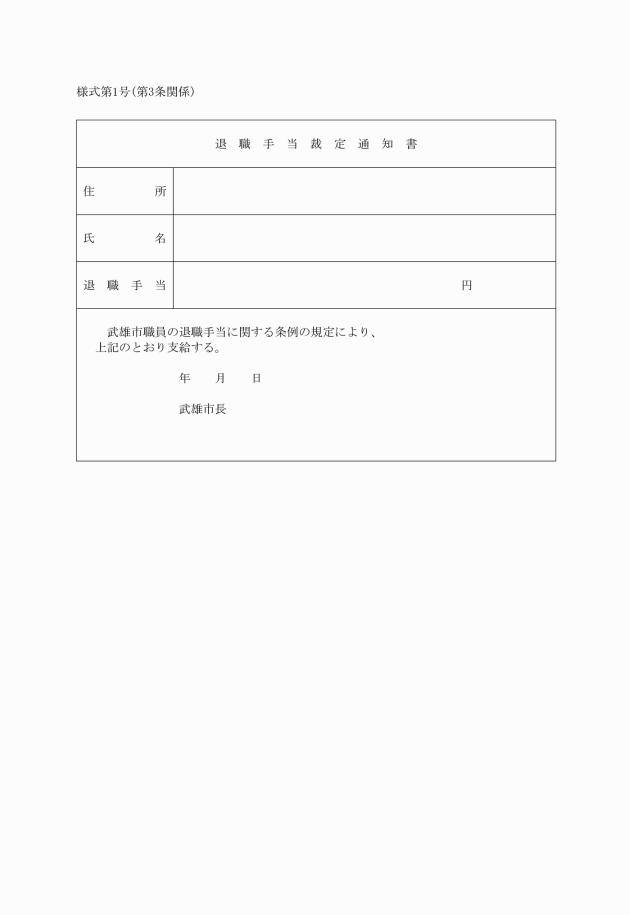 様式第1号(第3条関係)

退職手当裁定通知書

| 住所 | |
|---|---|
| 氏名 | |
| 退職手当 | 円 |

武雄市職員の退職手当に関する条例の規定により、上記のとおり支給する。

年　月　日

武雄市長